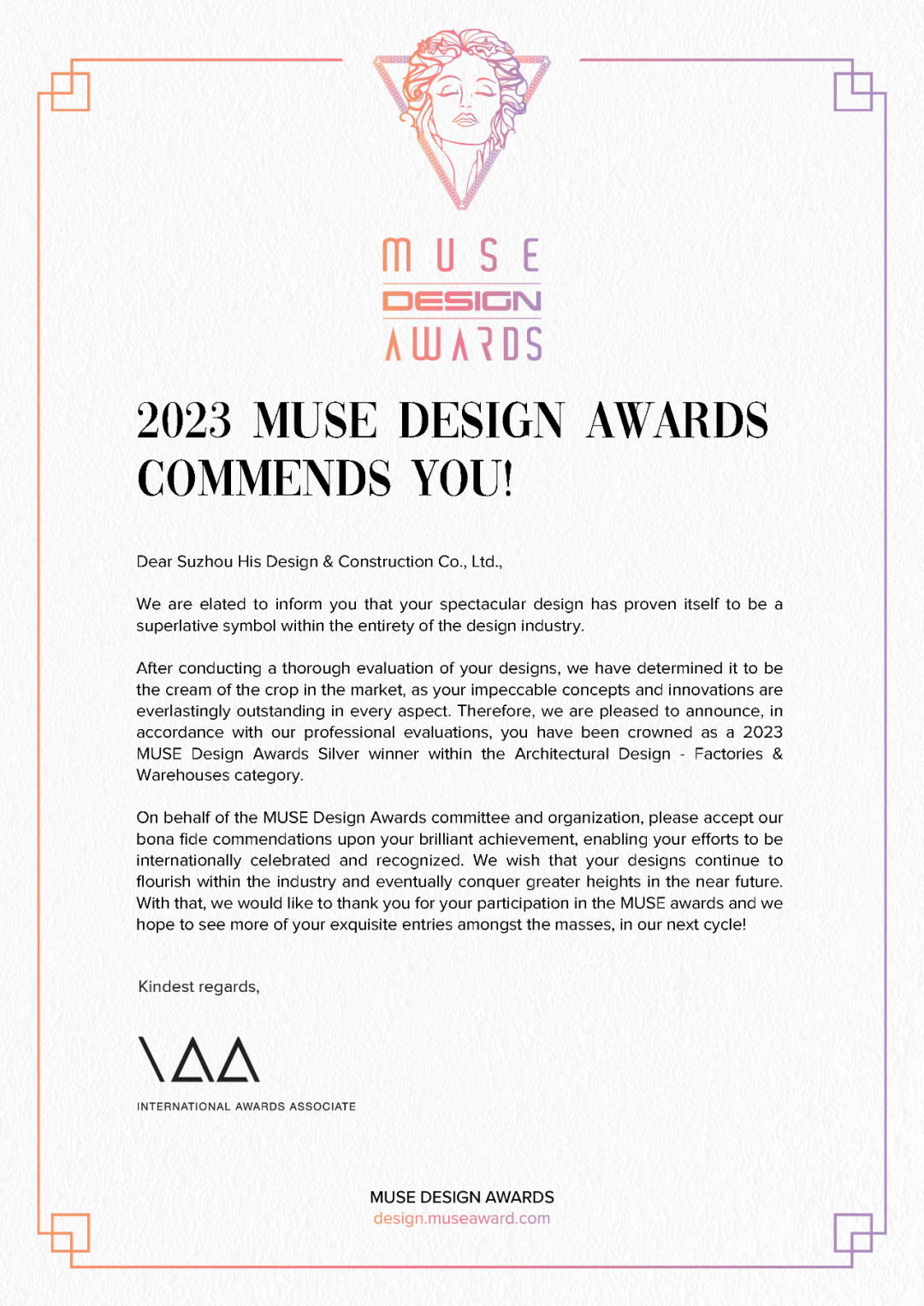 MUSE
DESIGN
AWARDS

2023 MUSE DESIGN AWARDS COMMENDS YOU!

Dear Suzhou His Design & Construction Co., Ltd.,

We are elated to inform you that your spectacular design has proven itself to be a superlative symbol within the entirety of the design industry.

After conducting a thorough evaluation of your designs, we have determined it to be the cream of the crop in the market, as your impeccable concepts and innovations are everlastingly outstanding in every aspect. Therefore, we are pleased to announce, in accordance with our professional evaluations, you have been crowned as a 2023 MUSE Design Awards Silver winner within the Architectural Design - Factories & Warehouses category.

On behalf of the MUSE Design Awards committee and organization, please accept our bona fide commendations upon your brilliant achievement, enabling your efforts to be internationally celebrated and recognized. We wish that your designs continue to flourish within the industry and eventually conquer greater heights in the near future. With that, we would like to thank you for your participation in the MUSE awards and we hope to see more of your exquisite entries amongst the masses, in our next cycle!

Kindest regards,

IAA
INTERNATIONAL AWARDS ASSOCIATE

MUSE DESIGN AWARDS
design.museaward.com